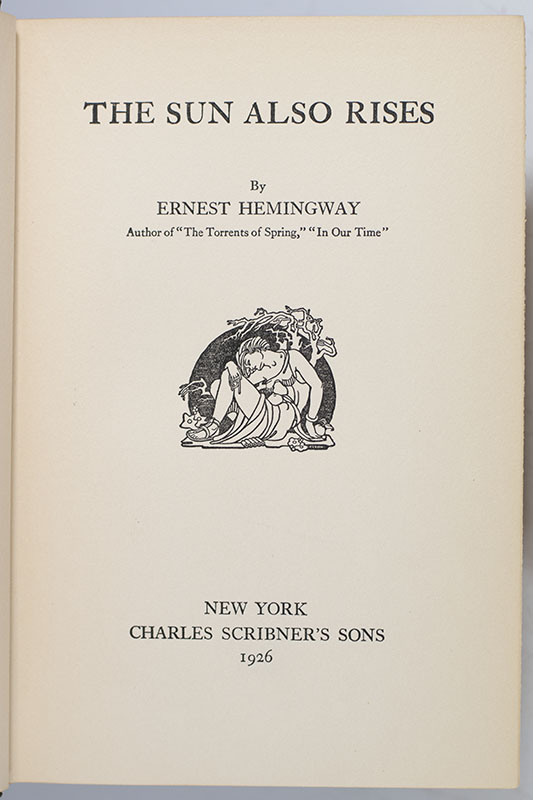 THE SUN ALSO RISES

By

ERNEST HEMINGWAY

Author of "The Torrents of Spring," "In Our Time"

NEW YORK
CHARLES SCRIBNER'S SONS
1926